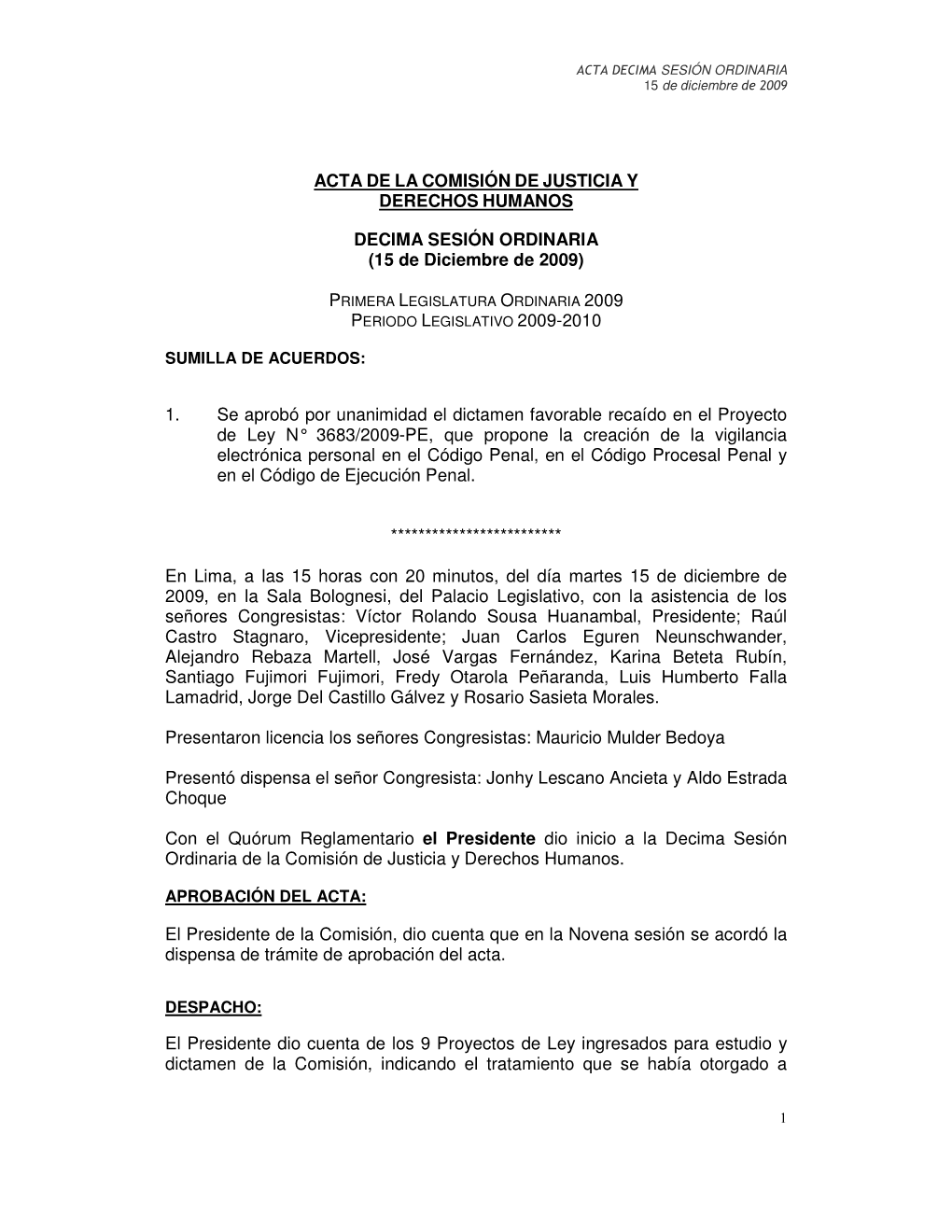 ACTA DECIMA SESIÓN ORDINARIA
15 de diciembre de 2009

ACTA DE LA COMISIÓN DE JUSTICIA Y DERECHOS HUMANOS

DECIMA SESIÓN ORDINARIA
(15 de Diciembre de 2009)

PRIMERA LEGISLATURA ORDINARIA 2009
PERIODO LEGISLATIVO 2009-2010

SUMILLA DE ACUERDOS:

1. Se aprobó por unanimidad el dictamen favorable recaído en el Proyecto de Ley N° 3683/2009-PE, que propone la creación de la vigilancia electrónica personal en el Código Penal, en el Código Procesal Penal y en el Código de Ejecución Penal.

*************************

En Lima, a las 15 horas con 20 minutos, del día martes 15 de diciembre de 2009, en la Sala Bolognesi, del Palacio Legislativo, con la asistencia de los señores Congresistas: Víctor Rolando Sousa Huanambal, Presidente; Raúl Castro Stagnaro, Vicepresidente; Juan Carlos Eguren Neunschwander, Alejandro Rebaza Martell, José Vargas Fernández, Karina Beteta Rubín, Santiago Fujimori Fujimori, Fredy Otarola Peñaranda, Luis Humberto Falla Lamadrid, Jorge Del Castillo Gálvez y Rosario Sasieta Morales.

Presentaron licencia los señores Congresistas: Mauricio Mulder Bedoya

Presentó dispensa el señor Congresista: Jonhy Lescano Ancieta y Aldo Estrada Choque

Con el Quórum Reglamentario el Presidente dio inicio a la Decima Sesión Ordinaria de la Comisión de Justicia y Derechos Humanos.

APROBACIÓN DEL ACTA:

El Presidente de la Comisión, dio cuenta que en la Novena sesión se acordó la dispensa de trámite de aprobación del acta.

DESPACHO:

El Presidente dio cuenta de los 9 Proyectos de Ley ingresados para estudio y dictamen de la Comisión, indicando el tratamiento que se había otorgado a

1